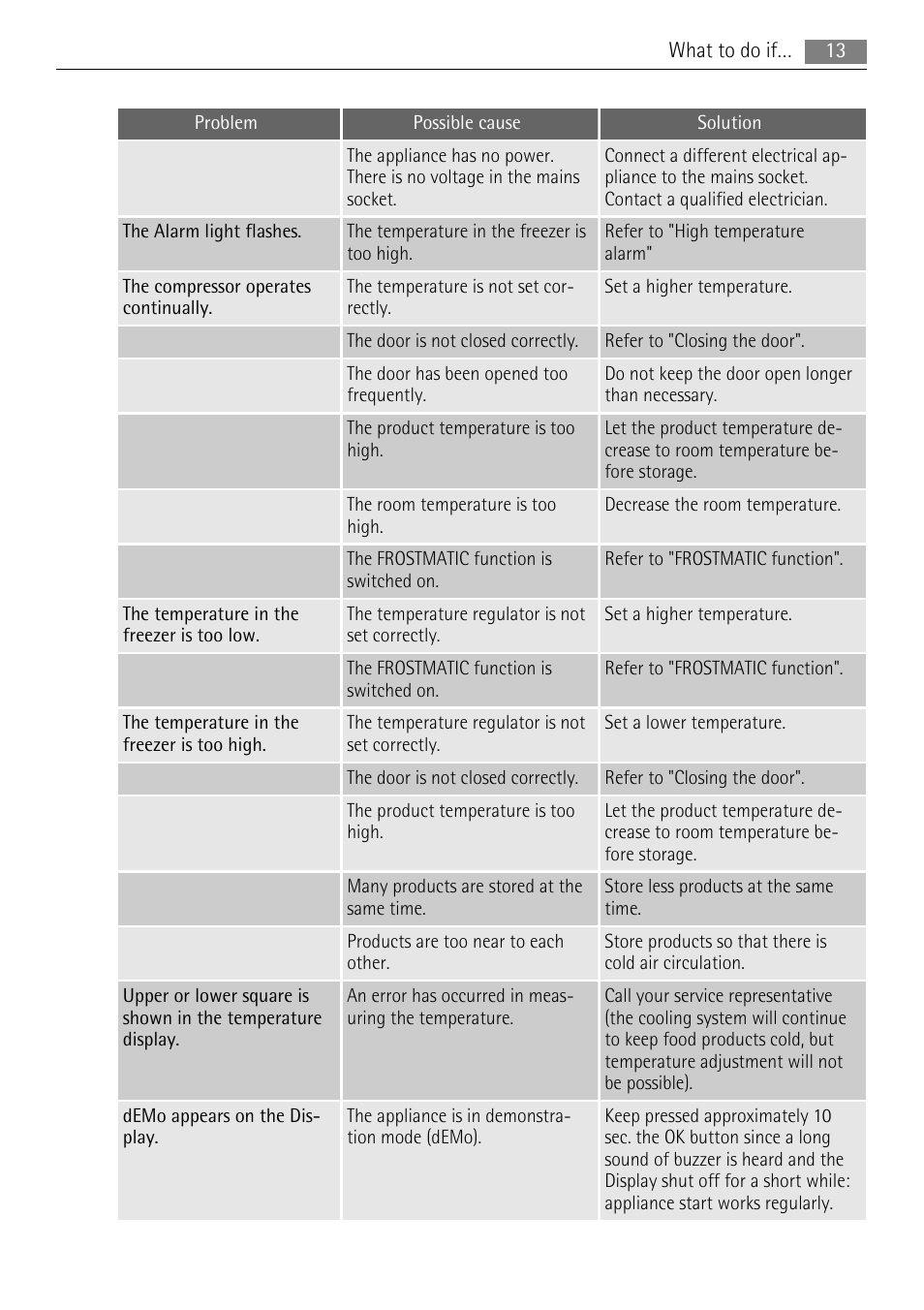 What to do if... 13

| Problem | Possible cause | Solution |
|---|---|---|
| | The appliance has no power. There is no voltage in the mains socket. | Connect a different electrical appliance to the mains socket. Contact a qualified electrician. |
| The Alarm light flashes. | The temperature in the freezer is too high. | Refer to "High temperature alarm" |
| The compressor operates continually. | The temperature is not set correctly. | Set a higher temperature. |
| | The door is not closed correctly. | Refer to "Closing the door". |
| | The door has been opened too frequently. | Do not keep the door open longer than necessary. |
| | The product temperature is too high. | Let the product temperature decrease to room temperature before storage. |
| | The room temperature is too high. | Decrease the room temperature. |
| | The FROSTMATIC function is switched on. | Refer to "FROSTMATIC function". |
| The temperature in the freezer is too low. | The temperature regulator is not set correctly. | Set a higher temperature. |
| | The FROSTMATIC function is switched on. | Refer to "FROSTMATIC function". |
| The temperature in the freezer is too high. | The temperature regulator is not set correctly. | Set a lower temperature. |
| | The door is not closed correctly. | Refer to "Closing the door". |
| | The product temperature is too high. | Let the product temperature decrease to room temperature before storage. |
| | Many products are stored at the same time. | Store less products at the same time. |
| | Products are too near to each other. | Store products so that there is cold air circulation. |
| Upper or lower square is shown in the temperature display. | An error has occurred in measuring the temperature. | Call your service representative (the cooling system will continue to keep food products cold, but temperature adjustment will not be possible). |
| dEMo appears on the Display. | The appliance is in demonstration mode (dEMo). | Keep pressed approximately 10 sec. the OK button since a long sound of buzzer is heard and the Display shut off for a short while: appliance start works regularly. |